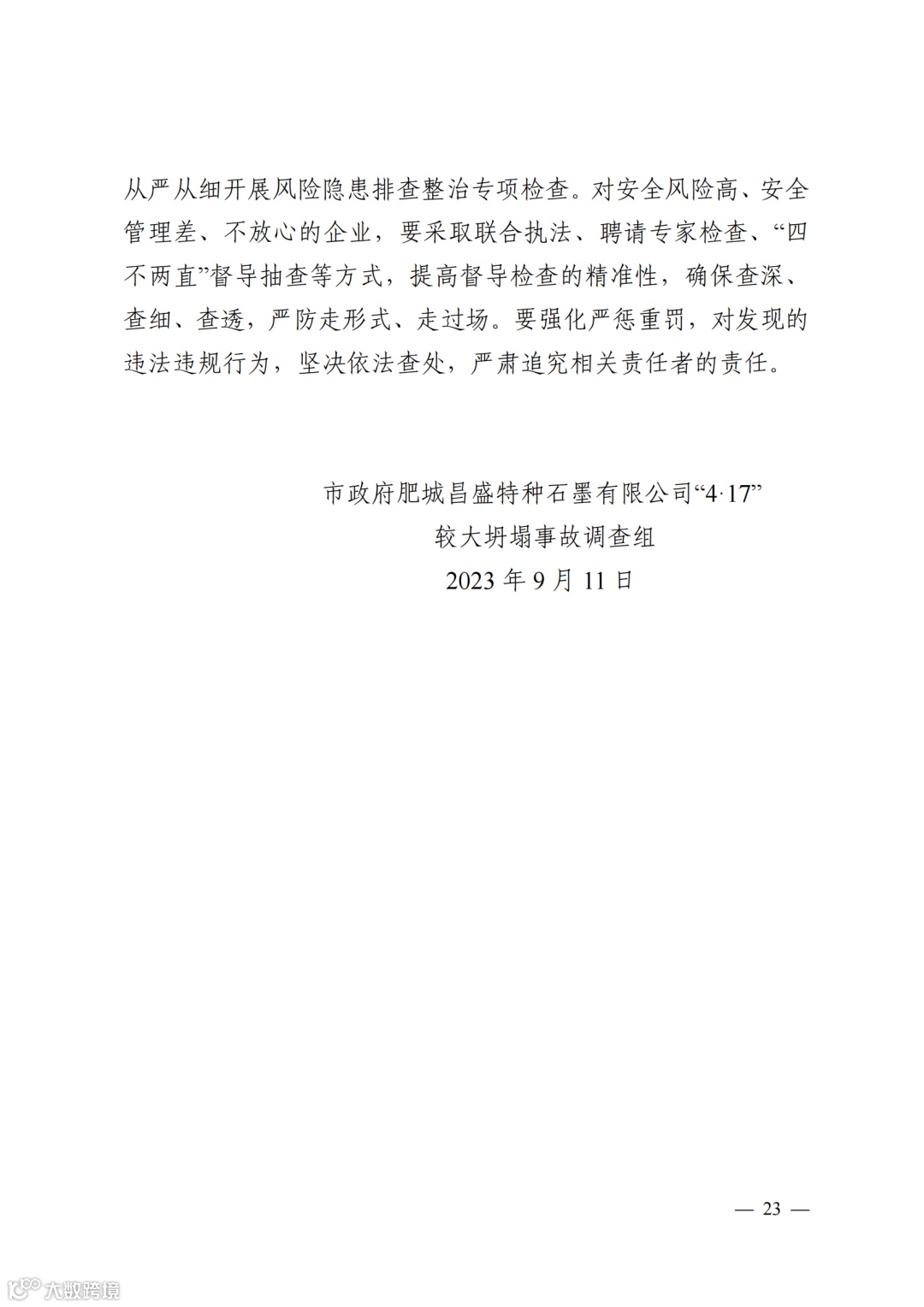 从严从细开展风险隐患排查整治专项检查。对安全风险高、安全管理差、不放心的企业，要采取联合执法、聘请专家检查、“四不两直”督导抽查等方式，提高督导检查的精准性，确保查深、查细、查透，严防走形式、走过场。要强化严惩重罚，对发现的违法违规行为，坚决依法查处，严肃追究相关责任者的责任。

市政府肥城昌盛特种石墨有限公司“4·17”
较大坍塌事故调查组
2023年9月11日

— 23 —

大数跨境